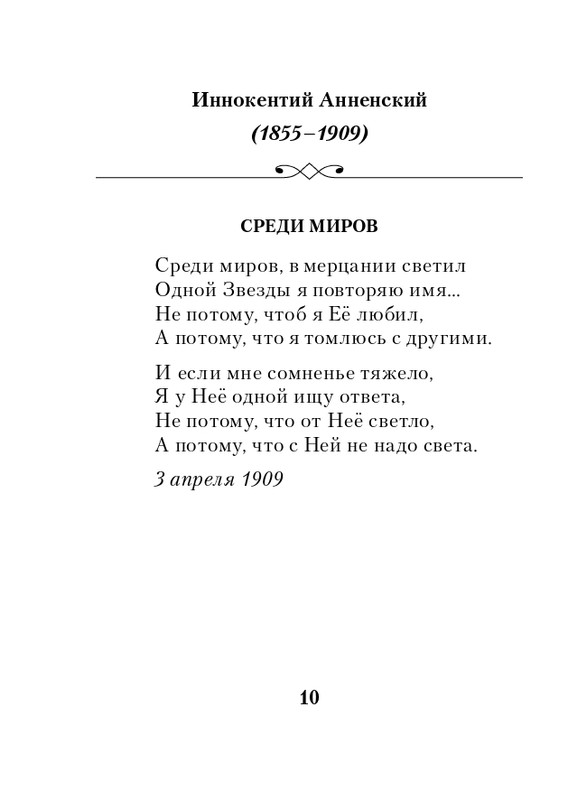 Иннокентий Анненский
(1855–1909)

СРЕДИ МИРОВ

Среди миров, в мерцании светил
Одной Звезды я повторяю имя...
Не потому, чтоб я Её любил,
А потому, что я томлюсь с другими.

И если мне сомненье тяжело,
Я у Неё одной ищу ответа,
Не потому, что от Неё светло,
А потому, что с Ней не надо света.

3 апреля 1909

10